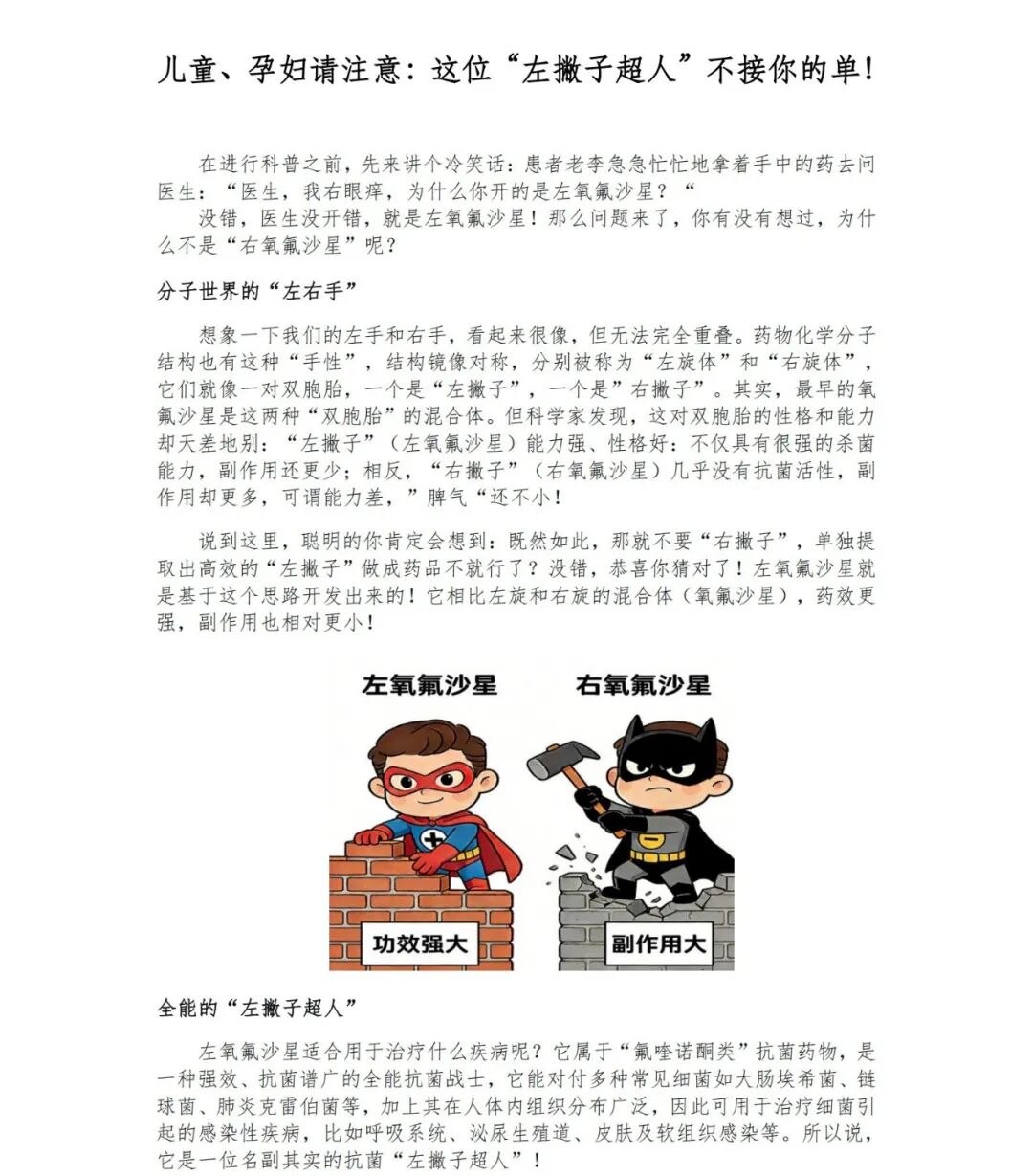 儿童、孕妇请注意：这位“左撇子超人”不接你的单！

在进行科普之前，先来讲个冷笑话：患者老李急急忙忙地拿着手中的药去问医生：“医生，我右眼痒，为什么你开的是左氧氟沙星？“

没错，医生没开错，就是左氧氟沙星！那么问题来了，你有没有想过，为什么不是“右氧氟沙星”呢？

分子世界的“左右手”

想象一下我们的左手和右手，看起来很像，但无法完全重叠。药物化学分子结构也有这种“手性”，结构镜像对称，分别被称为“左旋体”和“右旋体”，它们就像一对双胞胎，一个是“左撇子”，一个是”右撇子”。其实，最早的氧氟沙星是这两种“双胞胎”的混合体。但科学家发现，这对双胞胎的性格和能力却天差地别：“左撇子”（左氧氟沙星）能力强、性格好：不仅具有很强的杀菌能力，副作用还更少；相反，“右撇子”（右氧氟沙星）几乎没有抗菌活性，副作用却更多，可谓能力差，”脾气“还不小！

说到这里，聪明的你肯定会想到：既然如此，那就不要“右撇子”，单独提取出高效的“左撇子”做成药品不就行了？没错，恭喜你猜对了！左氧氟沙星就是基于这个思路开发出来的！它相比左旋和右旋的混合体（氧氟沙星），药效更强，副作用也相对更小！

左氧氟沙星

右氧氟沙星

功效强大

副作用大

全能的“左撇子超人”

左氧氟沙星适合用于治疗什么疾病呢？它属于“氟喹诺酮类”抗菌药物，是一种强效、抗菌谱广的全能抗菌战士，它能对付多种常见细菌如大肠埃希菌、链球菌、肺炎克雷伯菌等，加上其在人体内组织分布广泛，因此可用于治疗细菌引起的感染性疾病，比如呼吸系统、泌尿生殖道、皮肤及软组织感染等。所以说，它是一位名副其实的抗菌“左撇子超人”！